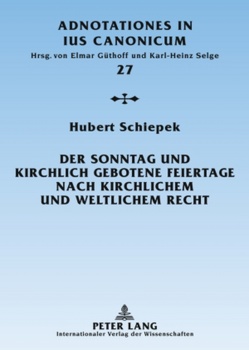 ADNOTATIONES IN IUS CANONICUM
Hrsg. von Elmar Güthoff und Karl-Heinz Selge
27

Hubert Schiepek

DER SONNTAG UND KIRCHLICH GEBOTENE FEIERTAGE NACH KIRCHLICHEM UND WELTLICHEM RECHT

PETER LANG
Internationaler Verlag der Wissenschaften